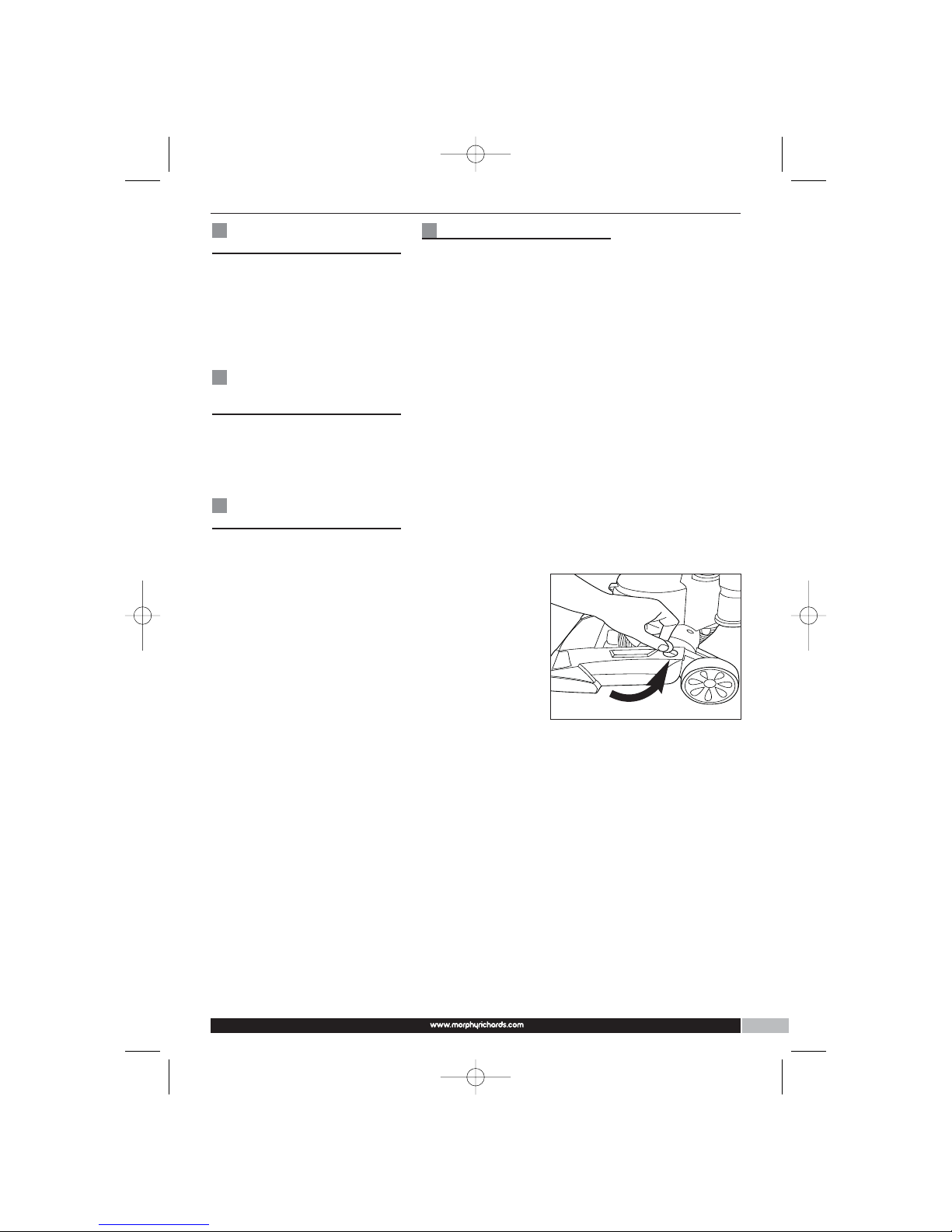 www.morphyrichards.com